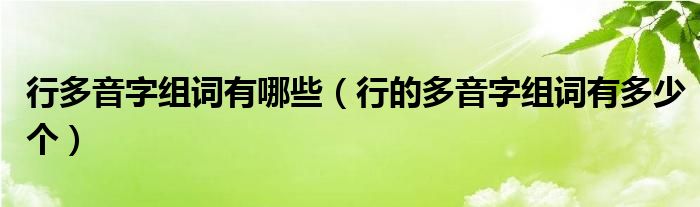 行多音字组词有哪些（行的多音字组词有多少个）